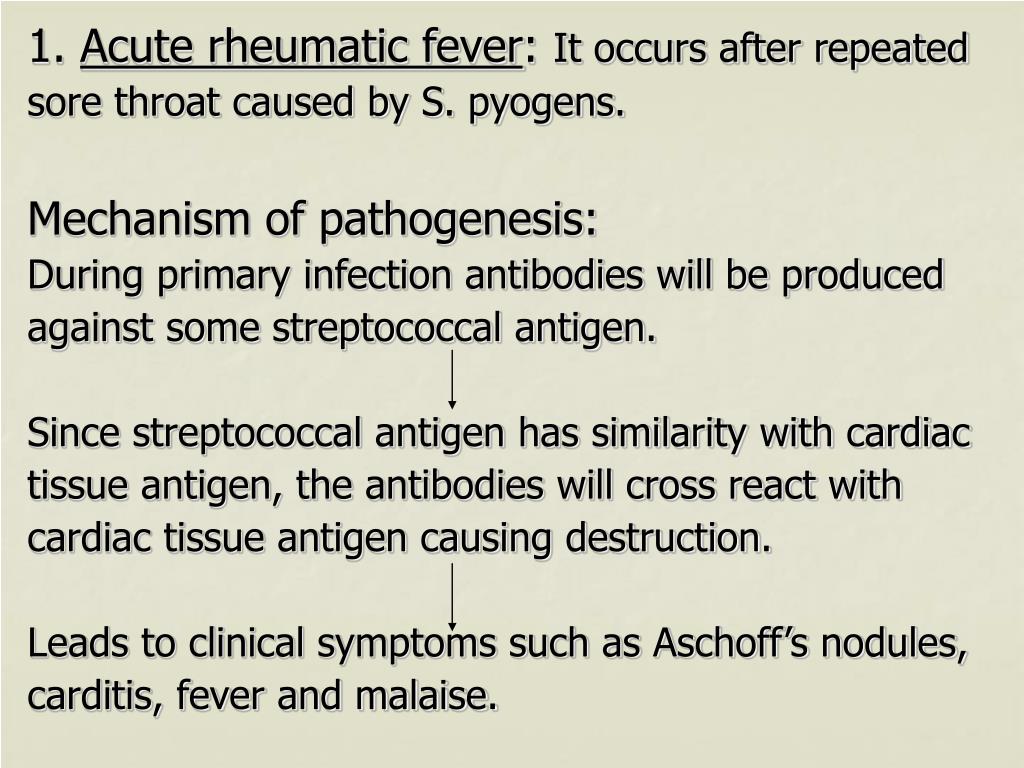 1. Acute rheumatic fever: It occurs after repeated sore throat caused by S. pyogens.

Mechanism of pathogenesis:
During primary infection antibodies will be produced against some streptococcal antigen.

Since streptococcal antigen has similarity with cardiac tissue antigen, the antibodies will cross react with cardiac tissue antigen causing destruction.

Leads to clinical symptoms such as Aschoff's nodules, carditis, fever and malaise.